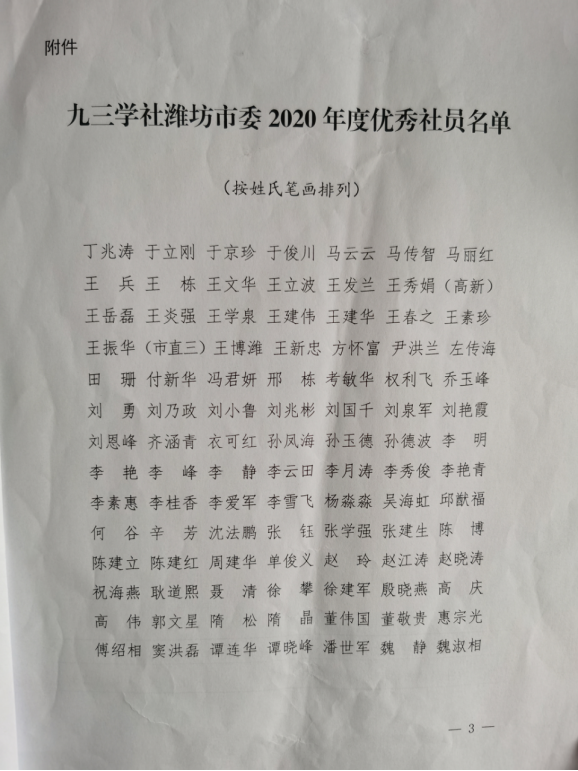 附件

九三学社潍坊市委 2020 年度优秀社员名单

（按姓氏笔画排列）

丁兆涛 于立刚 于京珍 于俊川 马云云 马传智 马丽红
王　兵 王　栋 王文华 王立波 王发兰 王秀娟（高新）
王岳磊 王炎强 王学泉 王建伟 王建华 王春之 王素珍
王振华（市直三）王博潍 王新忠 方怀富 尹洪兰 左传海
田　珊 付新华 冯君妍 邢　栋 考敏华 权利飞 乔玉峰
刘　勇 刘乃政 刘小鲁 刘兆彬 刘国千 刘泉军 刘艳霞
刘恩峰 齐涵青 衣可红 孙凤海 孙玉德 孙德波 李　明
李　艳 李　峰 李　静 李云田 李月涛 李秀俊 李艳青
李素惠 李桂香 李爱军 李雪飞 杨淼淼 吴海虹 邱猷福
何　谷 辛　芳 沈法鹏 张　钰 张学强 张建生 陈　博
陈建立 陈建红 周建华 单俊义 赵　玲 赵江涛 赵晓涛
祝海燕 耿道熙 聂　清 徐　攀 徐建军 殷晓燕 高　庆
高　伟 郭文星 隋　松 隋　晶 董伟国 董敬贵 惠宗光
傅绍相 窦洪磊 谭连华 谭晓峰 潘世军 魏　静 魏淑相

— 3 —